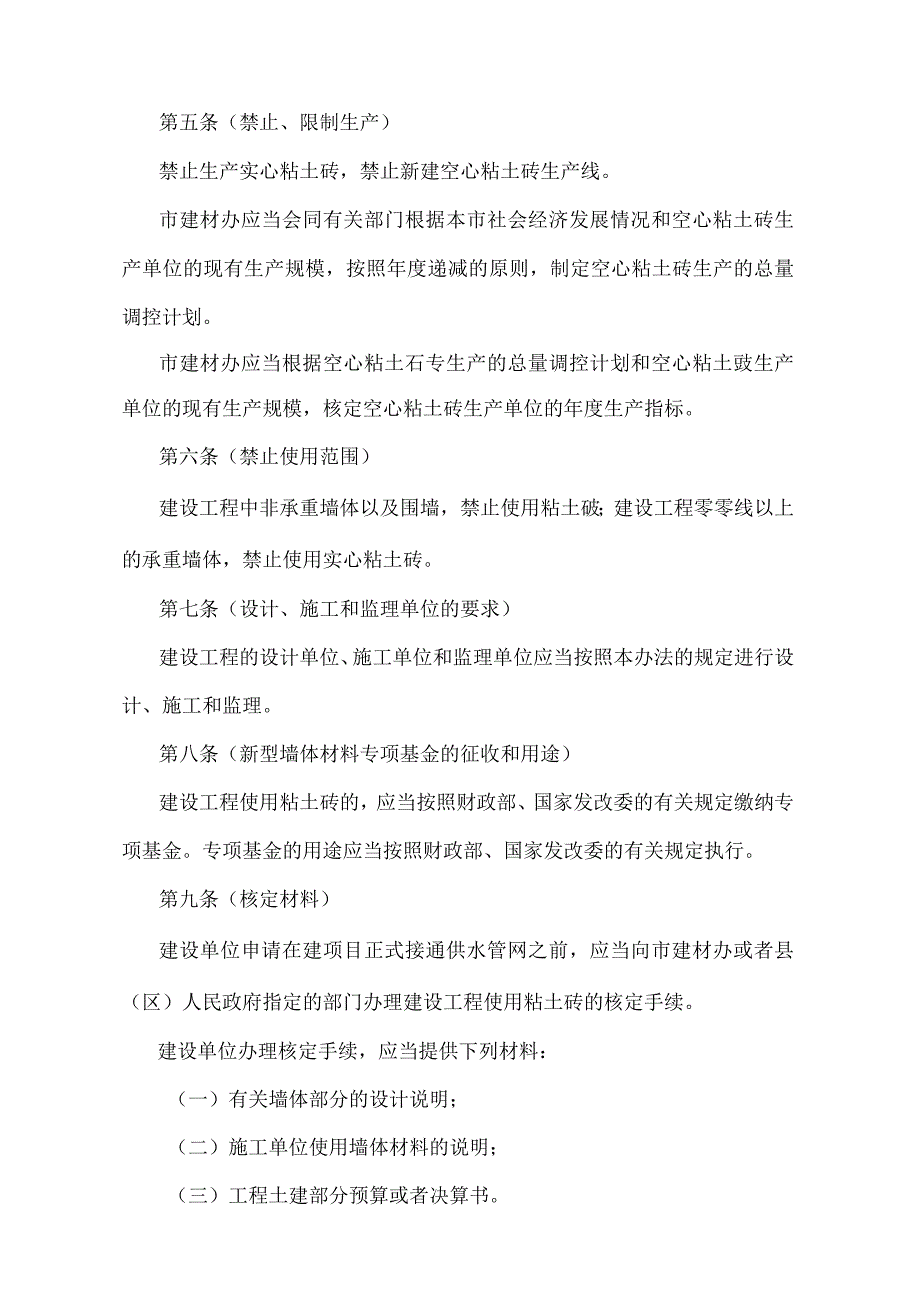 第五条（禁止、限制生产）

禁止生产实心粘土砖，禁止新建空心粘土砖生产线。

市建材办应当会同有关部门根据本市社会经济发展情况和空心粘土砖生产单位的现有生产规模，按照年度递减的原则，制定空心粘土砖生产的总量调控计划。

市建材办应当根据空心粘土石专生产的总量调控计划和空心粘土豉生产单位的现有生产规模，核定空心粘土砖生产单位的年度生产指标。

第六条（禁止使用范围）

建设工程中非承重墙体以及围墙，禁止使用粘土破；建设工程零零线以上的承重墙体，禁止使用实心粘土砖。

第七条（设计、施工和监理单位的要求）

建设工程的设计单位、施工单位和监理单位应当按照本办法的规定进行设计、施工和监理。

第八条（新型墙体材料专项基金的征收和用途）

建设工程使用粘土砖的，应当按照财政部、国家发改委的有关规定缴纳专项基金。专项基金的用途应当按照财政部、国家发改委的有关规定执行。

第九条（核定材料）

建设单位申请在建项目正式接通供水管网之前，应当向市建材办或者县（区）人民政府指定的部门办理建设工程使用粘土砖的核定手续。

建设单位办理核定手续，应当提供下列材料：

（一）有关墙体部分的设计说明；

（二）施工单位使用墙体材料的说明；

（三）工程土建部分预算或者决算书。